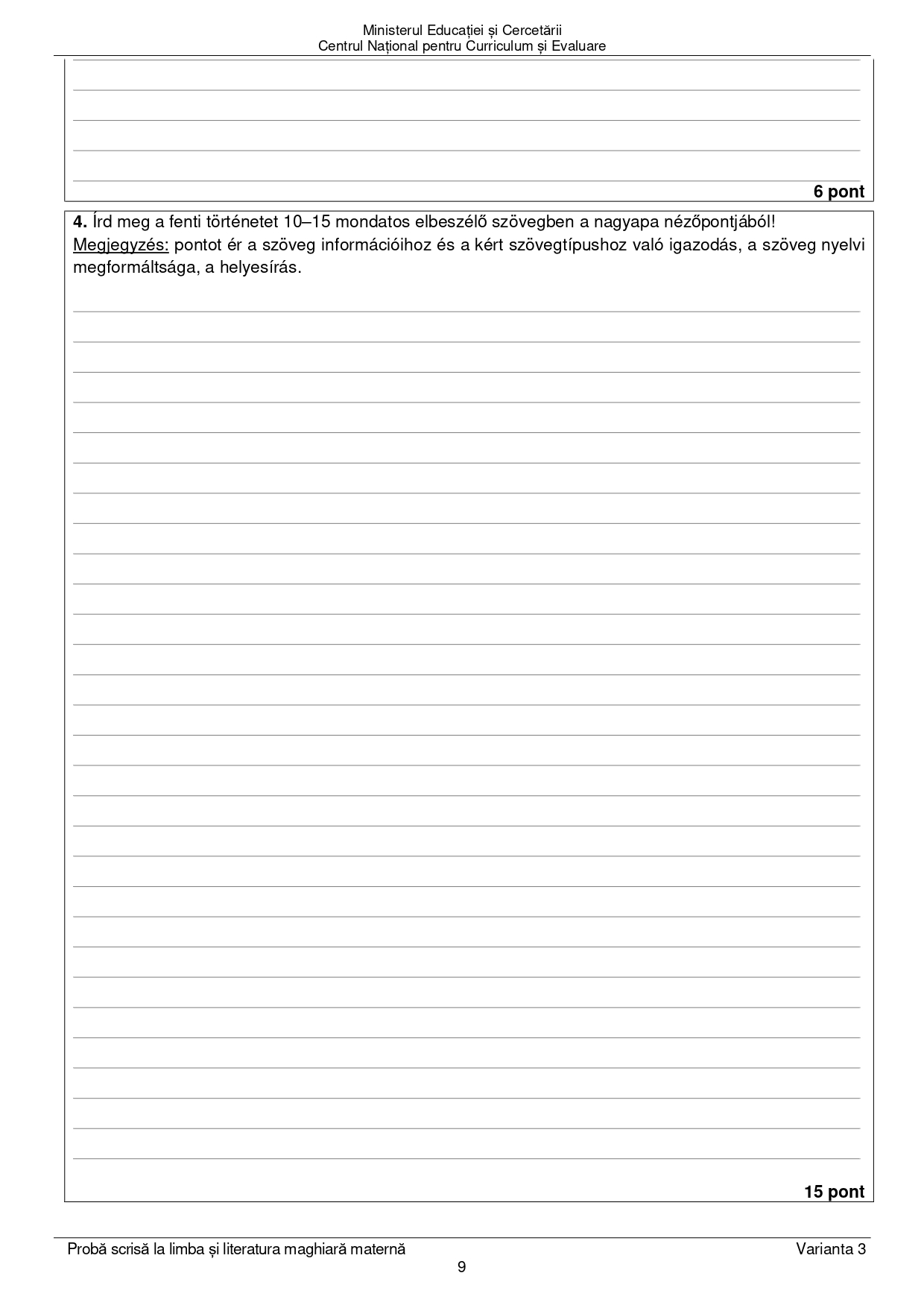 Ministerul Educației și Cercetării
Centrul Național pentru Curriculum și Evaluare

6 pont

4. Írd meg a fenti történetet 10–15 mondatos elbeszélő szövegben a nagyapa nézőpontjából!
Megjegyzés: pontot ér a szöveg információihoz és a kért szövegtípushoz való igazodás, a szöveg nyelvi megformáltsága, a helyesírás.

15 pont

Probă scrisă la limba și literatura maghiară maternă
Varianta 3
9